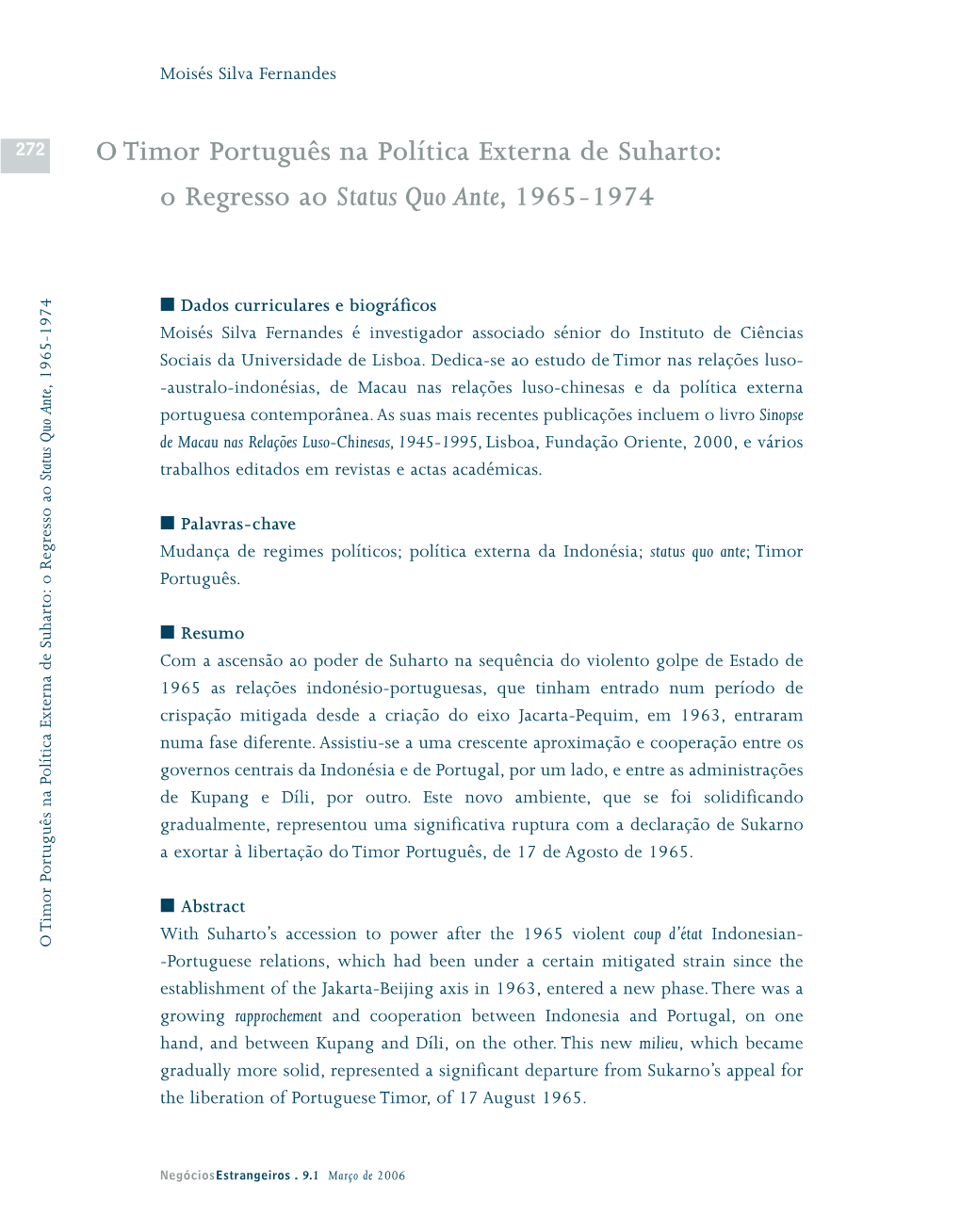 Moisés Silva Fernandes

272

O Timor Português na Política Externa de Suharto: o Regresso ao Status Quo Ante, 1965-1974

O Timor Português na Política Externa de Suharto: o Regresso ao Status Quo Ante, 1965-1974

■ Dados curriculares e biográficos
Moisés Silva Fernandes é investigador associado sénior do Instituto de Ciências Sociais da Universidade de Lisboa. Dedica-se ao estudo de Timor nas relações luso-australo-indonésias, de Macau nas relações luso-chinesas e da política externa portuguesa contemporânea. As suas mais recentes publicações incluem o livro Sinopse de Macau nas Relações Luso-Chinesas, 1945-1995, Lisboa, Fundação Oriente, 2000, e vários trabalhos editados em revistas e actas académicas.

■ Palavras-chave
Mudança de regimes políticos; política externa da Indonésia; status quo ante; Timor Português.

■ Resumo
Com a ascensão ao poder de Suharto na sequência do violento golpe de Estado de 1965 as relações indonésio-portuguesas, que tinham entrado num período de crispação mitigada desde a criação do eixo Jacarta-Pequim, em 1963, entraram numa fase diferente. Assistiu-se a uma crescente aproximação e cooperação entre os governos centrais da Indonésia e de Portugal, por um lado, e entre as administrações de Kupang e Díli, por outro. Este novo ambiente, que se foi solidificando gradualmente, representou uma significativa ruptura com a declaração de Sukarno a exortar à libertação do Timor Português, de 17 de Agosto de 1965.

■ Abstract
With Suharto's accession to power after the 1965 violent coup d'état Indonesian-Portuguese relations, which had been under a certain mitigated strain since the establishment of the Jakarta-Beijing axis in 1963, entered a new phase. There was a growing rapprochement and cooperation between Indonesia and Portugal, on one hand, and between Kupang and Díli, on the other. This new milieu, which became gradually more solid, represented a significant departure from Sukarno's appeal for the liberation of Portuguese Timor, of 17 August 1965.

NegóciosEstrangeiros . 9.1 Março de 2006